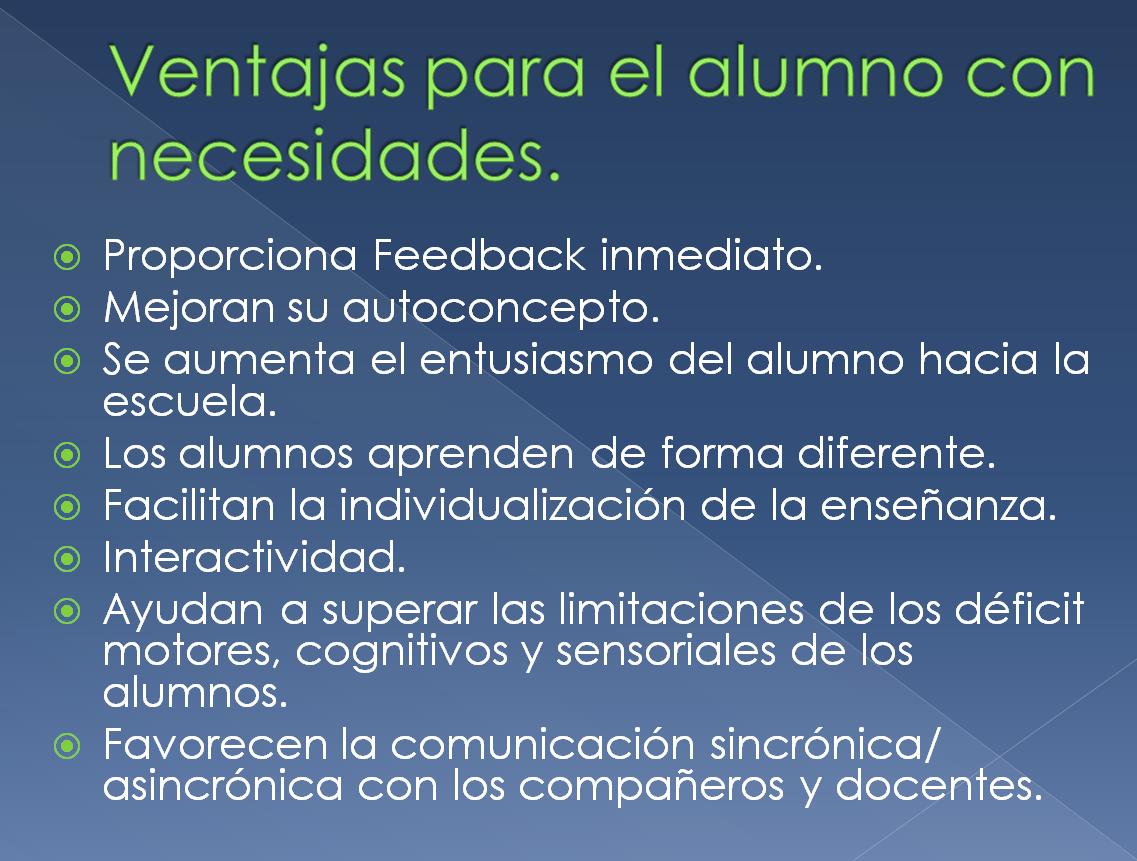 Ventajas para el alumno con necesidades.

Proporciona Feedback inmediato.
Mejoran su autoconcepto.
Se aumenta el entusiasmo del alumno hacia la escuela.
Los alumnos aprenden de forma diferente.
Facilitan la individualización de la enseñanza.
Interactividad.
Ayudan a superar las limitaciones de los déficit motores, cognitivos y sensoriales de los alumnos.
Favorecen la comunicación sincrónica/ asincrónica con los compañeros y docentes.